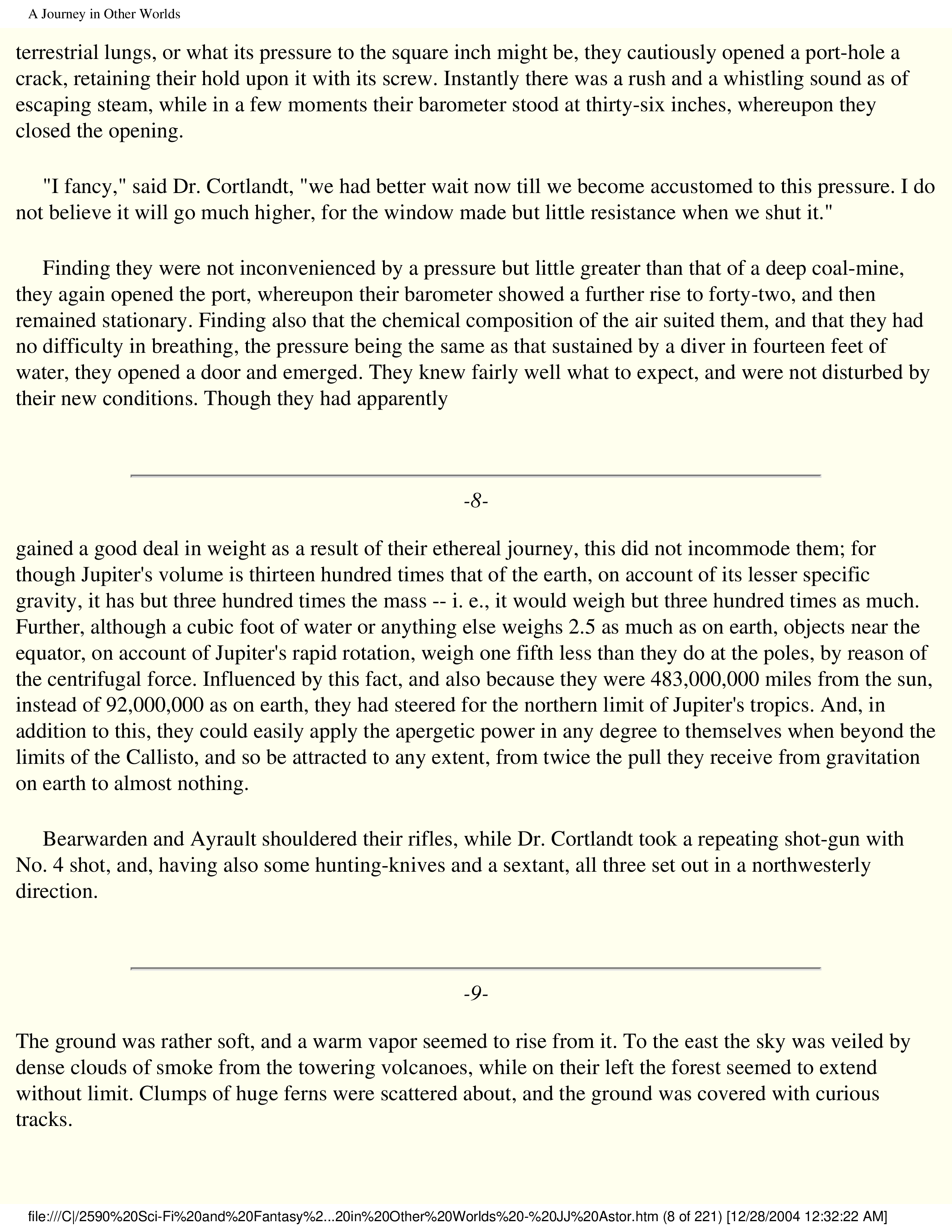 A Journey in Other Worlds

terrestrial lungs, or what its pressure to the square inch might be, they cautiously opened a port-hole a crack, retaining their hold upon it with its screw. Instantly there was a rush and a whistling sound as of escaping steam, while in a few moments their barometer stood at thirty-six inches, whereupon they closed the opening.

"I fancy," said Dr. Cortlandt, "we had better wait now till we become accustomed to this pressure. I do not believe it will go much higher, for the window made but little resistance when we shut it."

Finding they were not inconvenienced by a pressure but little greater than that of a deep coal-mine, they again opened the port, whereupon their barometer showed a further rise to forty-two, and then remained stationary. Finding also that the chemical composition of the air suited them, and that they had no difficulty in breathing, the pressure being the same as that sustained by a diver in fourteen feet of water, they opened a door and emerged. They knew fairly well what to expect, and were not disturbed by their new conditions. Though they had apparently

-8-

gained a good deal in weight as a result of their ethereal journey, this did not incommode them; for though Jupiter's volume is thirteen hundred times that of the earth, on account of its lesser specific gravity, it has but three hundred times the mass -- i. e., it would weigh but three hundred times as much. Further, although a cubic foot of water or anything else weighs 2.5 as much as on earth, objects near the equator, on account of Jupiter's rapid rotation, weigh one fifth less than they do at the poles, by reason of the centrifugal force. Influenced by this fact, and also because they were 483,000,000 miles from the sun, instead of 92,000,000 as on earth, they had steered for the northern limit of Jupiter's tropics. And, in addition to this, they could easily apply the apergetic power in any degree to themselves when beyond the limits of the Callisto, and so be attracted to any extent, from twice the pull they receive from gravitation on earth to almost nothing.

Bearwarden and Ayrault shouldered their rifles, while Dr. Cortlandt took a repeating shot-gun with No. 4 shot, and, having also some hunting-knives and a sextant, all three set out in a northwesterly direction.

-9-

The ground was rather soft, and a warm vapor seemed to rise from it. To the east the sky was veiled by dense clouds of smoke from the towering volcanoes, while on their left the forest seemed to extend without limit. Clumps of huge ferns were scattered about, and the ground was covered with curious tracks.

file:///C|/2590%20Sci-Fi%20and%20Fantasy%2...20in%20Other%20Worlds%20-%20JJ%20Astor.htm (8 of 221) [12/28/2004 12:32:22 AM]